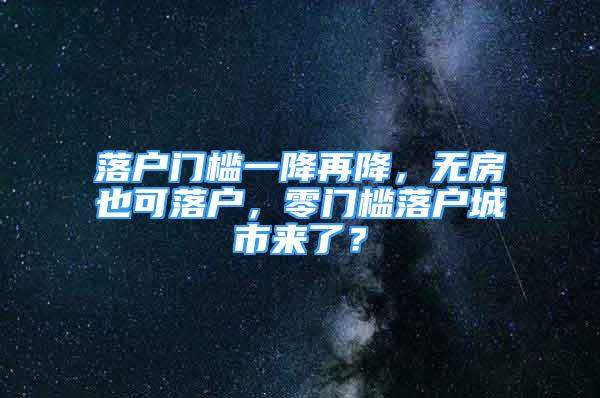 落户门槛一降再降，无房也可落户，零门槛落户城市来了？